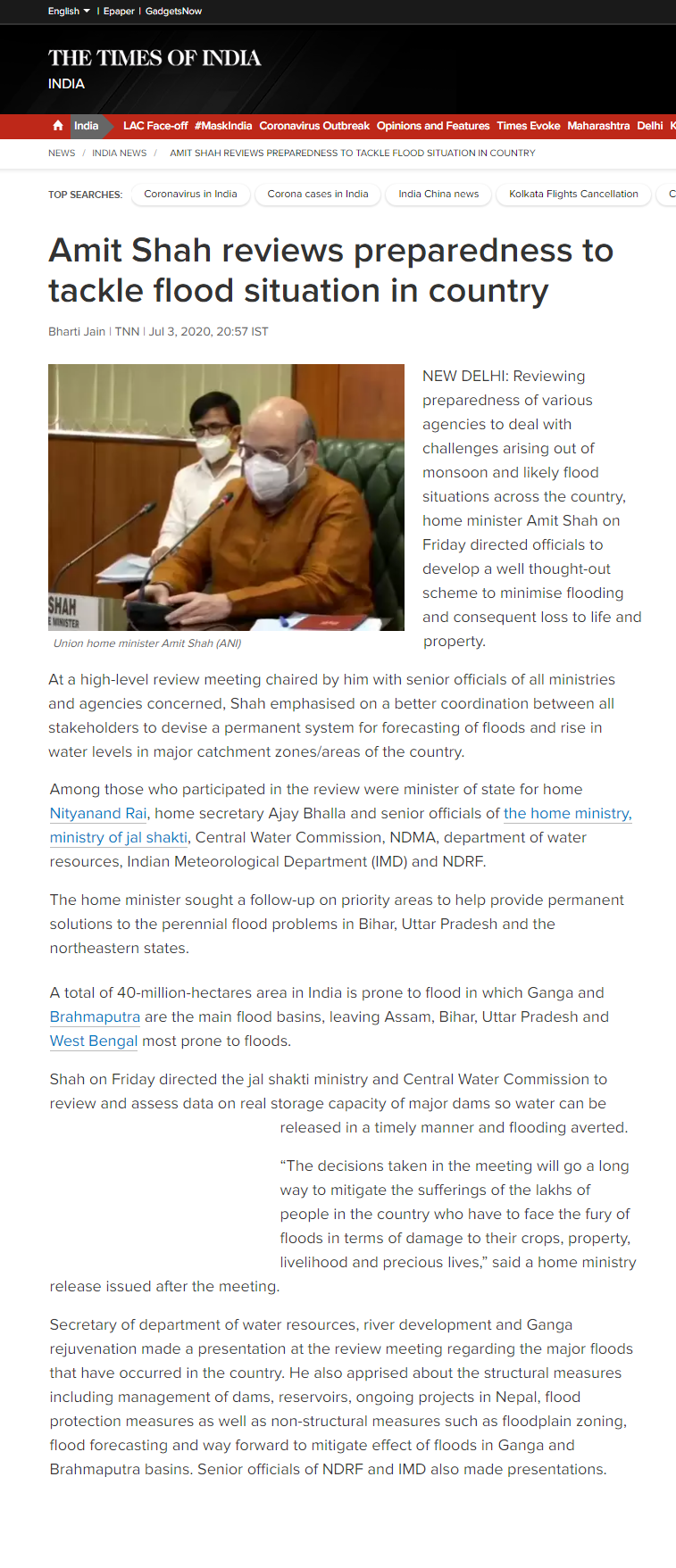 English | Epaper | GadgetsNow

THE TIMES OF INDIA
INDIA

India LAC Face-off #MaskIndia Coronavirus Outbreak Opinions and Features Times Evoke Maharashtra Delhi K

NEWS / INDIA NEWS / AMIT SHAH REVIEWS PREPAREDNESS TO TACKLE FLOOD SITUATION IN COUNTRY

TOP SEARCHES: Coronavirus in India Corona cases in India India China news Kolkata Flights Cancellation C

Amit Shah reviews preparedness to tackle flood situation in country

Bharti Jain | TNN | Jul 3, 2020, 20:57 IST

SHAH
E MINISTER

Union home minister Amit Shah (ANI)

NEW DELHI: Reviewing preparedness of various agencies to deal with challenges arising out of monsoon and likely flood situations across the country, home minister Amit Shah on Friday directed officials to develop a well thought-out scheme to minimise flooding and consequent loss to life and property.

At a high-level review meeting chaired by him with senior officials of all ministries and agencies concerned, Shah emphasised on a better coordination between all stakeholders to devise a permanent system for forecasting of floods and rise in water levels in major catchment zones/areas of the country.

Among those who participated in the review were minister of state for home Nityanand Rai, home secretary Ajay Bhalla and senior officials of the home ministry, ministry of jal shakti, Central Water Commission, NDMA, department of water resources, Indian Meteorological Department (IMD) and NDRF.

The home minister sought a follow-up on priority areas to help provide permanent solutions to the perennial flood problems in Bihar, Uttar Pradesh and the northeastern states.

A total of 40-million-hectares area in India is prone to flood in which Ganga and Brahmaputra are the main flood basins, leaving Assam, Bihar, Uttar Pradesh and West Bengal most prone to floods.

Shah on Friday directed the jal shakti ministry and Central Water Commission to review and assess data on real storage capacity of major dams so water can be released in a timely manner and flooding averted.

“The decisions taken in the meeting will go a long way to mitigate the sufferings of the lakhs of people in the country who have to face the fury of floods in terms of damage to their crops, property, livelihood and precious lives,” said a home ministry release issued after the meeting.

Secretary of department of water resources, river development and Ganga rejuvenation made a presentation at the review meeting regarding the major floods that have occurred in the country. He also apprised about the structural measures including management of dams, reservoirs, ongoing projects in Nepal, flood protection measures as well as non-structural measures such as floodplain zoning, flood forecasting and way forward to mitigate effect of floods in Ganga and Brahmaputra basins. Senior officials of NDRF and IMD also made presentations.